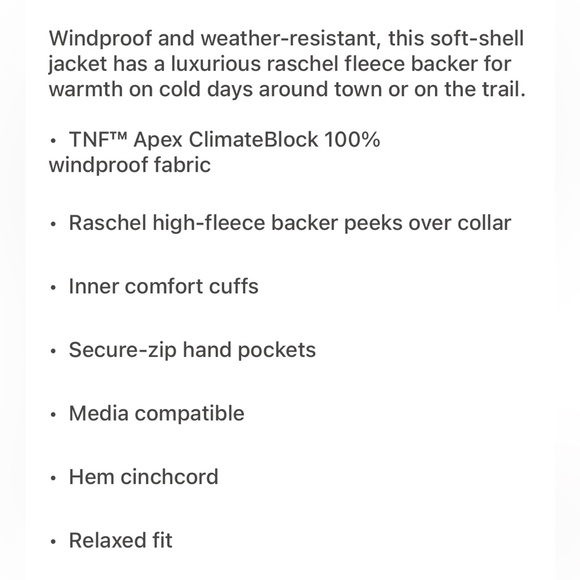 Windproof and weather-resistant, this soft-shell jacket has a luxurious raschel fleece backer for warmth on cold days around town or on the trail.

• TNF™ Apex ClimateBlock 100% windproof fabric

• Raschel high-fleece backer peeks over collar

• Inner comfort cuffs

• Secure-zip hand pockets

• Media compatible

• Hem cinchcord

• Relaxed fit